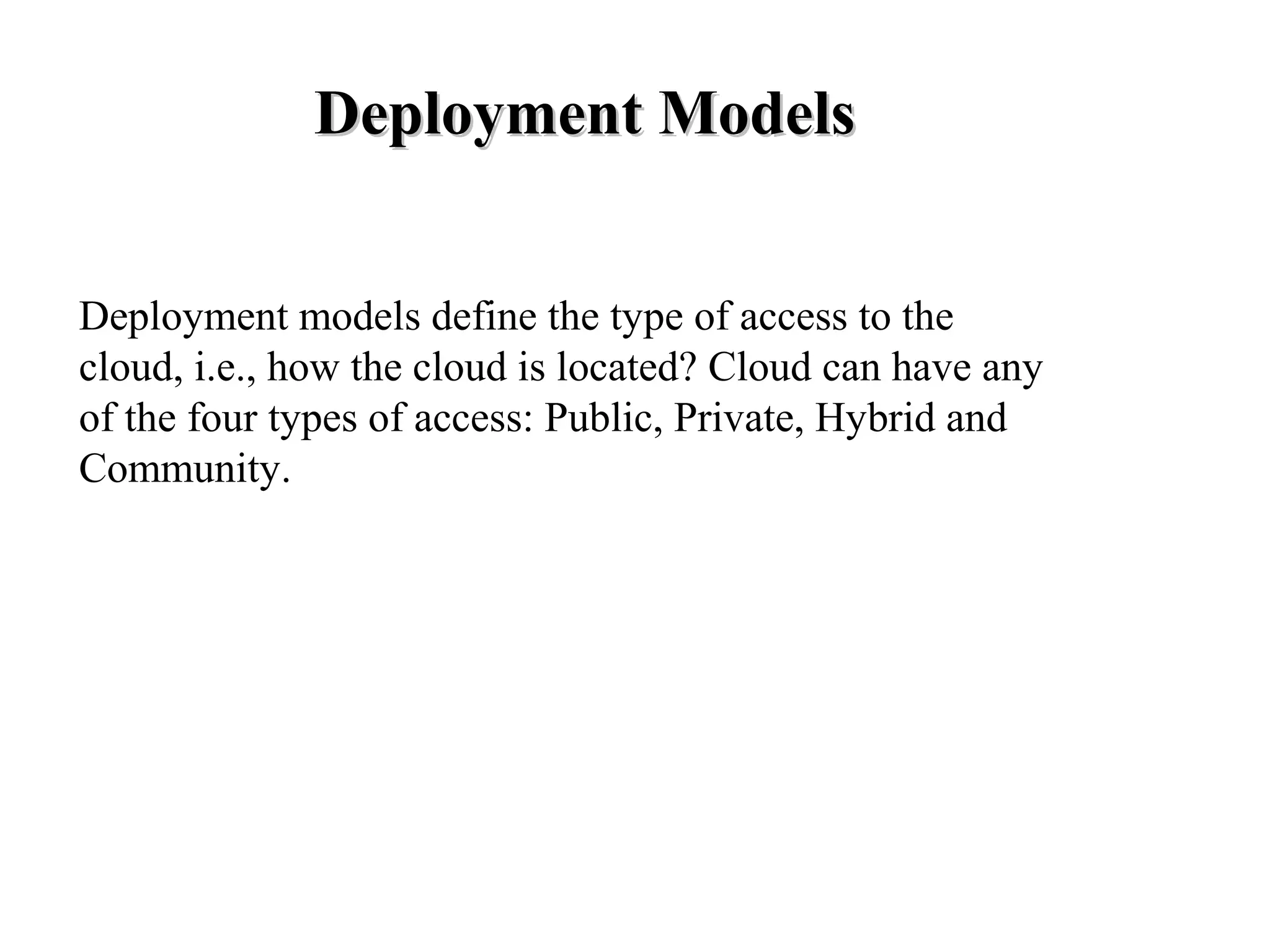 Deployment Models

Deployment models define the type of access to the cloud, i.e., how the cloud is located? Cloud can have any of the four types of access: Public, Private, Hybrid and Community.